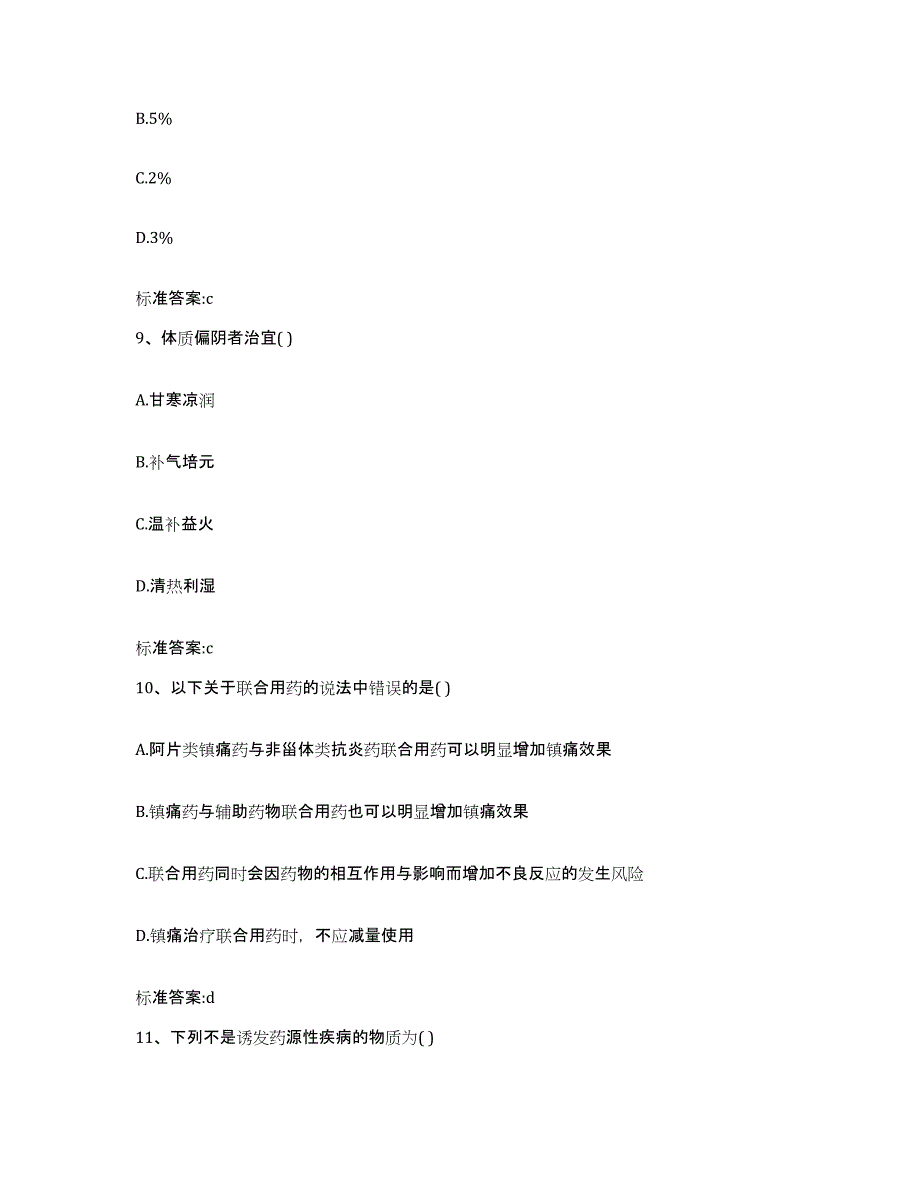 B.5%

C.2%

D.3%

标准答案:c

9、体质偏阴者治宜( )

A.甘寒凉润

B.补气培元

C.温补益火

D.清热利湿

标准答案:c

10、以下关于联合用药的说法中错误的是( )

A.阿片类镇痛药与非甾体类抗炎药联合用药可以明显增加镇痛效果

B.镇痛药与辅助药物联合用药也可以明显增加镇痛效果

C.联合用药同时会因药物的相互作用与影响而增加不良反应的发生风险

D.镇痛治疗联合用药时，不应减量使用

标准答案:d

11、下列不是诱发药源性疾病的物质为( )